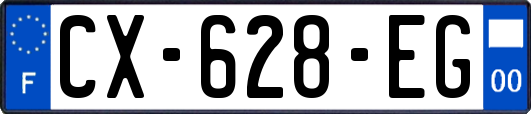 F

CX-628-EG

00